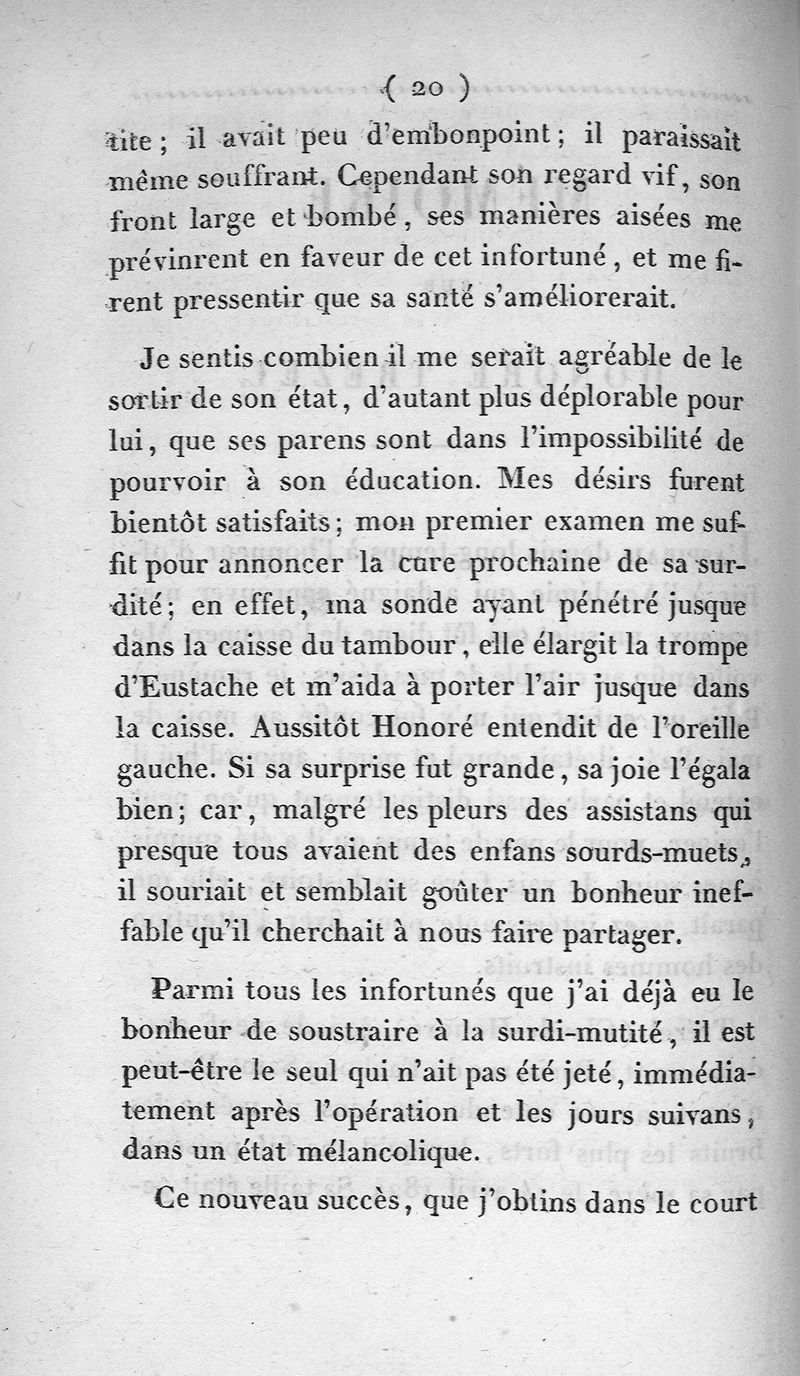 ( 20 )

tite ; il avait peu d'embonpoint ; il paraissait même souffrant. Cependant son regard vif, son front large et bombé, ses manières aisées me prévinrent en faveur de cet infortuné, et me firent pressentir que sa santé s'améliorerait.

Je sentis combien il me serait agréable de le sortir de son état, d'autant plus déplorable pour lui, que ses parens sont dans l'impossibilité de pourvoir à son éducation. Mes désirs furent bientôt satisfaits ; mon premier examen me suffit pour annoncer la cure prochaine de sa surdité ; en effet, ma sonde ayant pénétré jusque dans la caisse du tambour, elle élargit la trompe d'Eustache et m'aida à porter l'air jusque dans la caisse. Aussitôt Honoré entendit de l'oreille gauche. Si sa surprise fut grande, sa joie l'égala bien ; car, malgré les pleurs des assistans qui presque tous avaient des enfans sourds-muets, il souriait et semblait goûter un bonheur ineffable qu'il cherchait à nous faire partager.

Parmi tous les infortunés que j'ai déjà eu le bonheur de soustraire à la surdi-mutité, il est peut-être le seul qui n'ait pas été jeté, immédiatement après l'opération et les jours suivans, dans un état mélancolique.

Ce nouveau succès, que j'obtins dans le court